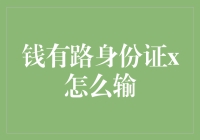 钱有路身份证x怎么输